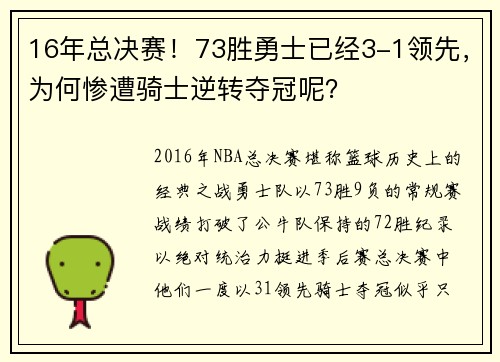 16年总决赛！73胜勇士已经3-1领先，为何惨遭骑士逆转夺冠呢？

2016年NBA总决赛堪称篮球历史上的经典之战勇士队以73胜9负的常规赛战绩打破了公牛队保持的72胜纪录以绝对统治力挺进季后赛总决赛中他们一度以31领先骑士夺冠似乎只